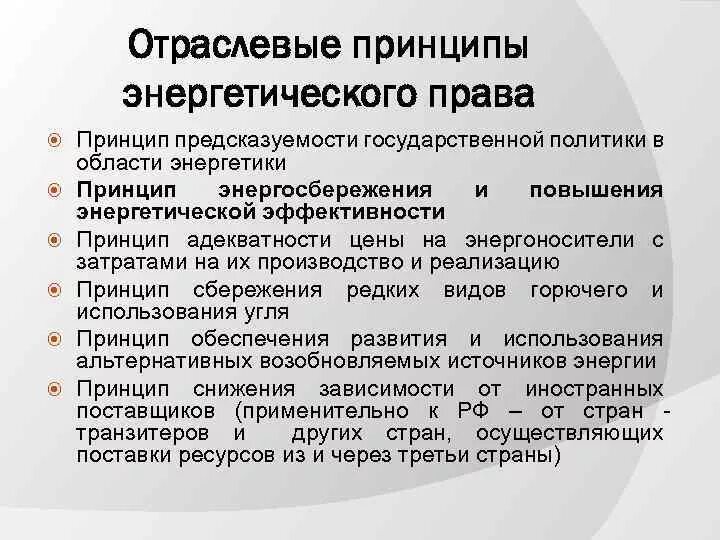 Отраслевые принципы энергетического права

Принцип предсказуемости государственной политики в области энергетики

Принцип энергосбережения и повышения энергетической эффективности

Принцип адекватности цены на энергоносители с затратами на их производство и реализацию

Принцип сбережения редких видов горючего и использования угля

Принцип обеспечения развития и использования альтернативных возобновляемых источников энергии

Принцип снижения зависимости от иностранных поставщиков (применительно к РФ – от стран - транзитеров и других стран, осуществляющих поставки ресурсов из и через третьи страны)